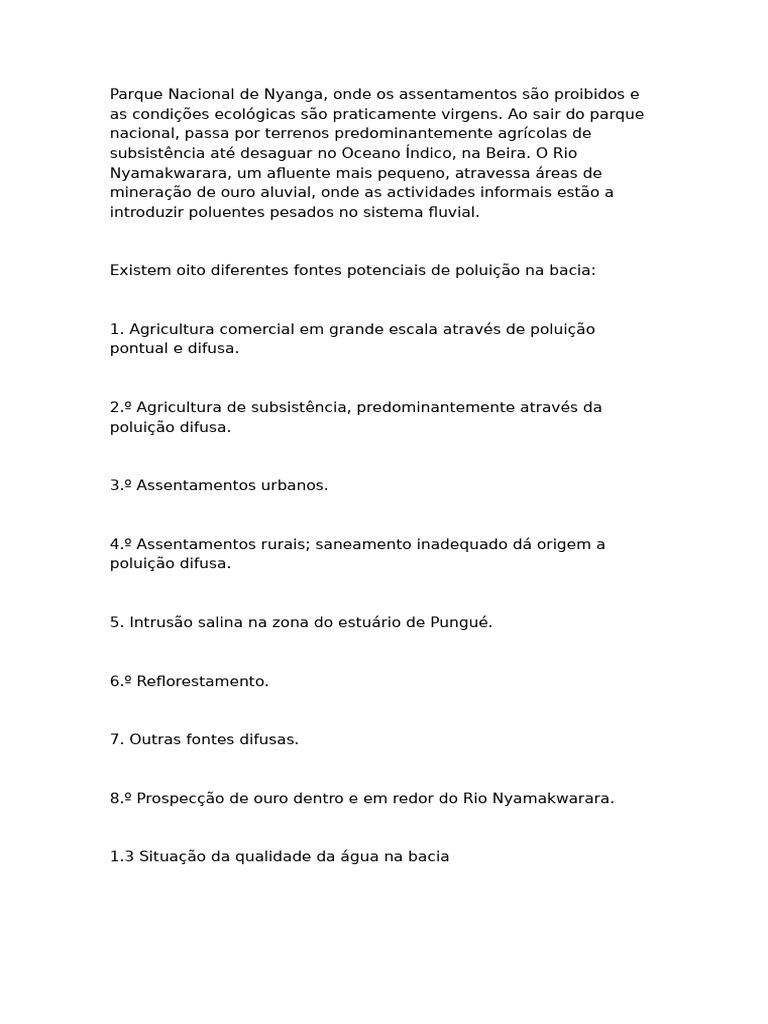 Parque Nacional de Nyanga, onde os assentamentos são proibidos e as condições ecológicas são praticamente virgens. Ao sair do parque nacional, passa por terrenos predominantemente agrícolas de subsistência até desaguar no Oceano Índico, na Beira. O Rio Nyamakwarara, um afluente mais pequeno, atravessa áreas de mineração de ouro aluvial, onde as actividades informais estão a introduzir poluentes pesados no sistema fluvial.

Existem oito diferentes fontes potenciais de poluição na bacia:

1. Agricultura comercial em grande escala através de poluição pontual e difusa.

2.º Agricultura de subsistência, predominantemente através da poluição difusa.

3.º Assentamentos urbanos.

4.º Assentamentos rurais; saneamento inadequado dá origem a poluição difusa.

5. Intrusão salina na zona do estuário de Pungué.

6.º Reflorestamento.

7. Outras fontes difusas.

8.º Prospecção de ouro dentro e em redor do Rio Nyamakwarara.

1.3 Situação da qualidade da água na bacia